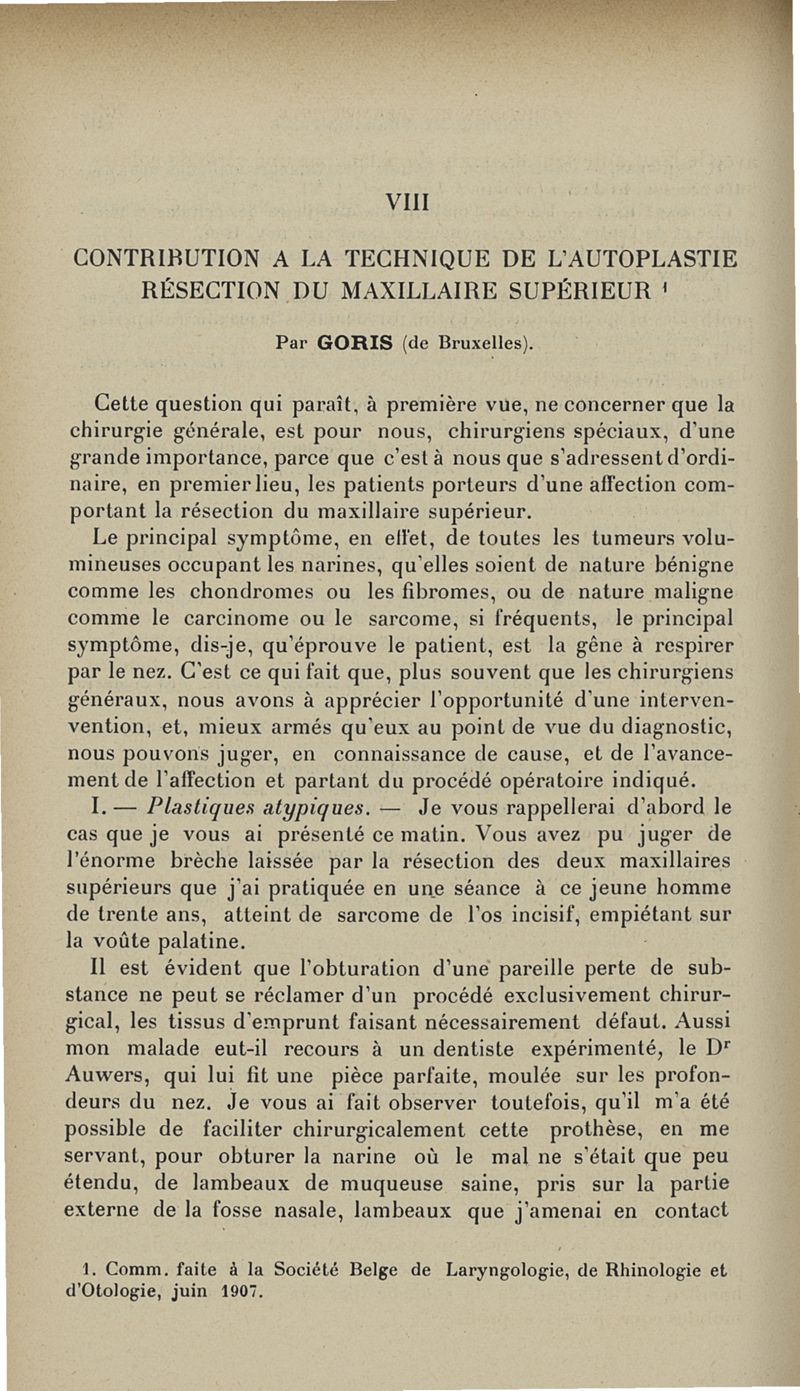 VIII

CONTRIBUTION A LA TECHNIQUE DE L'AUTOPLASTIE RÉSECTION DU MAXILLAIRE SUPÉRIEUR $^1$

Par GORIS (de Bruxelles).

Cette question qui paraît, à première vue, ne concerner que la chirurgie générale, est pour nous, chirurgiens spéciaux, d'une grande importance, parce que c'est à nous que s'adressent d'ordinaire, en premier lieu, les patients porteurs d'une affection comportant la résection du maxillaire supérieur.

Le principal symptôme, en effet, de toutes les tumeurs volumineuses occupant les narines, qu'elles soient de nature bénigne comme les chondromes ou les fibromes, ou de nature maligne comme le carcinome ou le sarcome, si fréquents, le principal symptôme, dis-je, qu'éprouve le patient, est la gêne à respirer par le nez. C'est ce qui fait que, plus souvent que les chirurgiens généraux, nous avons à apprécier l'opportunité d'une intervenvention, et, mieux armés qu'eux au point de vue du diagnostic, nous pouvons juger, en connaissance de cause, et de l'avancement de l'affection et partant du procédé opératoire indiqué.

I. — Plastiques atypiques. — Je vous rappellerai d'abord le cas que je vous ai présenté ce matin. Vous avez pu juger de l'énorme brèche laissée par la résection des deux maxillaires supérieurs que j'ai pratiquée en une séance à ce jeune homme de trente ans, atteint de sarcome de l'os incisif, empiétant sur la voûte palatine.

Il est évident que l'obturation d'une pareille perte de substance ne peut se réclamer d'un procédé exclusivement chirurgical, les tissus d'emprunt faisant nécessairement défaut. Aussi mon malade eut-il recours à un dentiste expérimenté, le D$^r$ Auwers, qui lui fit une pièce parfaite, moulée sur les profondeurs du nez. Je vous ai fait observer toutefois, qu'il m'a été possible de faciliter chirurgicalement cette prothèse, en me servant, pour obturer la narine où le mal ne s'était que peu étendu, de lambeaux de muqueuse saine, pris sur la partie externe de la fosse nasale, lambeaux que j'amenai en contact

1. Comm. faite à la Société Belge de Laryngologie, de Rhinologie et d'Otologie, juin 1907.